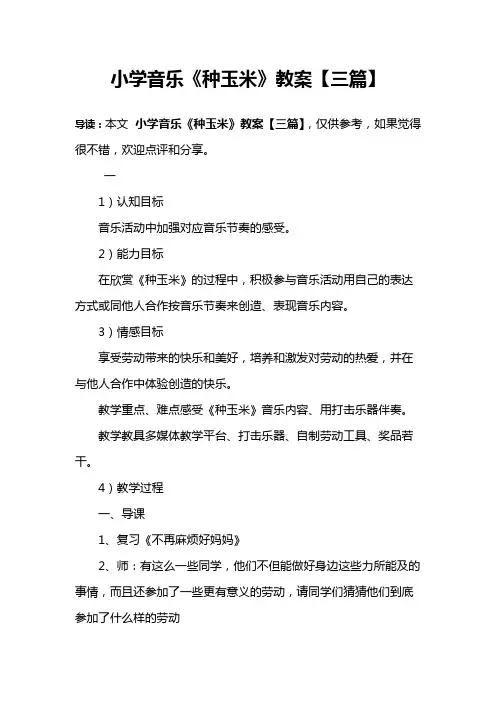 小学音乐《种玉米》教案【三篇】

导读：本文 小学音乐《种玉米》教案【三篇】，仅供参考，如果觉得很不错，欢迎点评和分享。

一

1）认知目标

音乐活动中加强对应音乐节奏的感受。

2）能力目标

在欣赏《种玉米》的过程中，积极参与音乐活动用自己的表达方式或同他人合作按音乐节奏来创造、表现音乐内容。

3）情感目标

享受劳动带来的快乐和美好，培养和激发对劳动的热爱，并在与他人合作中体验创造的快乐。

教学重点、难点感受《种玉米》音乐内容、用打击乐器伴奏。

教学教具多媒体教学平台、打击乐器、自制劳动工具、奖品若干。

4）教学过程

一、导课

1、复习《不再麻烦好妈妈》

2、师：有这么一些同学，他们不但能做好身边这些力所能及的事情，而且还参加了一些更有意义的劳动，请同学们猜猜他们到底参加了什么样的劳动